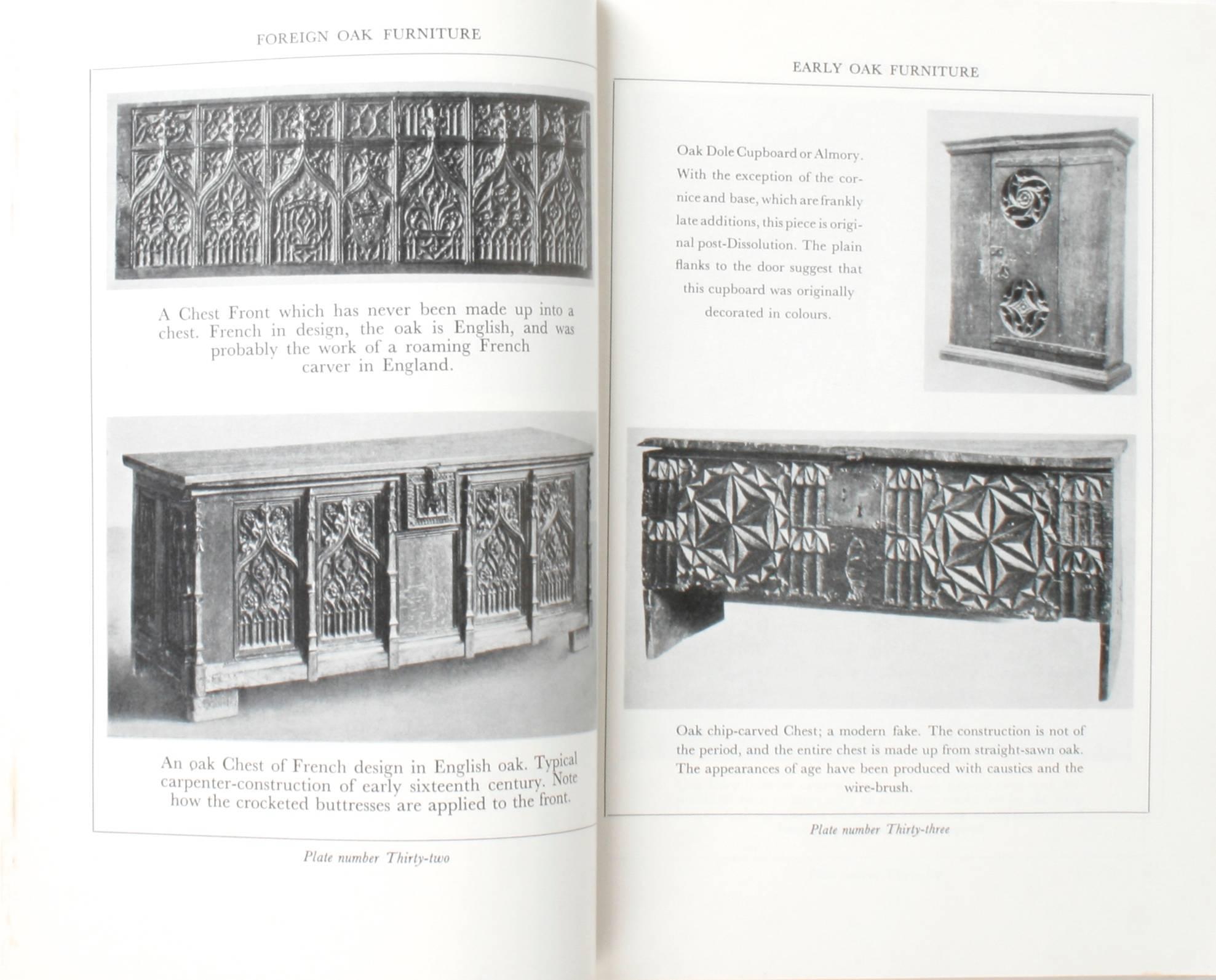 FOREIGN OAK FURNITURE

A Chest Front which has never been made up into a chest. French in design, the oak is English, and was probably the work of a roaming French carver in England.

An oak Chest of French design in English oak. Typical carpenter-construction of early sixteenth century. Note how the crocketed buttresses are applied to the front.

Plate number Thirty-two

EARLY OAK FURNITURE

Oak Dole Cupboard or Almory. With the exception of the cornice and base, which are frankly late additions, this piece is original post-Dissolution. The plain flanks to the door suggest that this cupboard was originally decorated in colours.

Oak chip-carved Chest; a modern fake. The construction is not of the period, and the entire chest is made up from straight-sawn oak. The appearances of age have been produced with caustics and the wire-brush.

Plate number Thirty-three